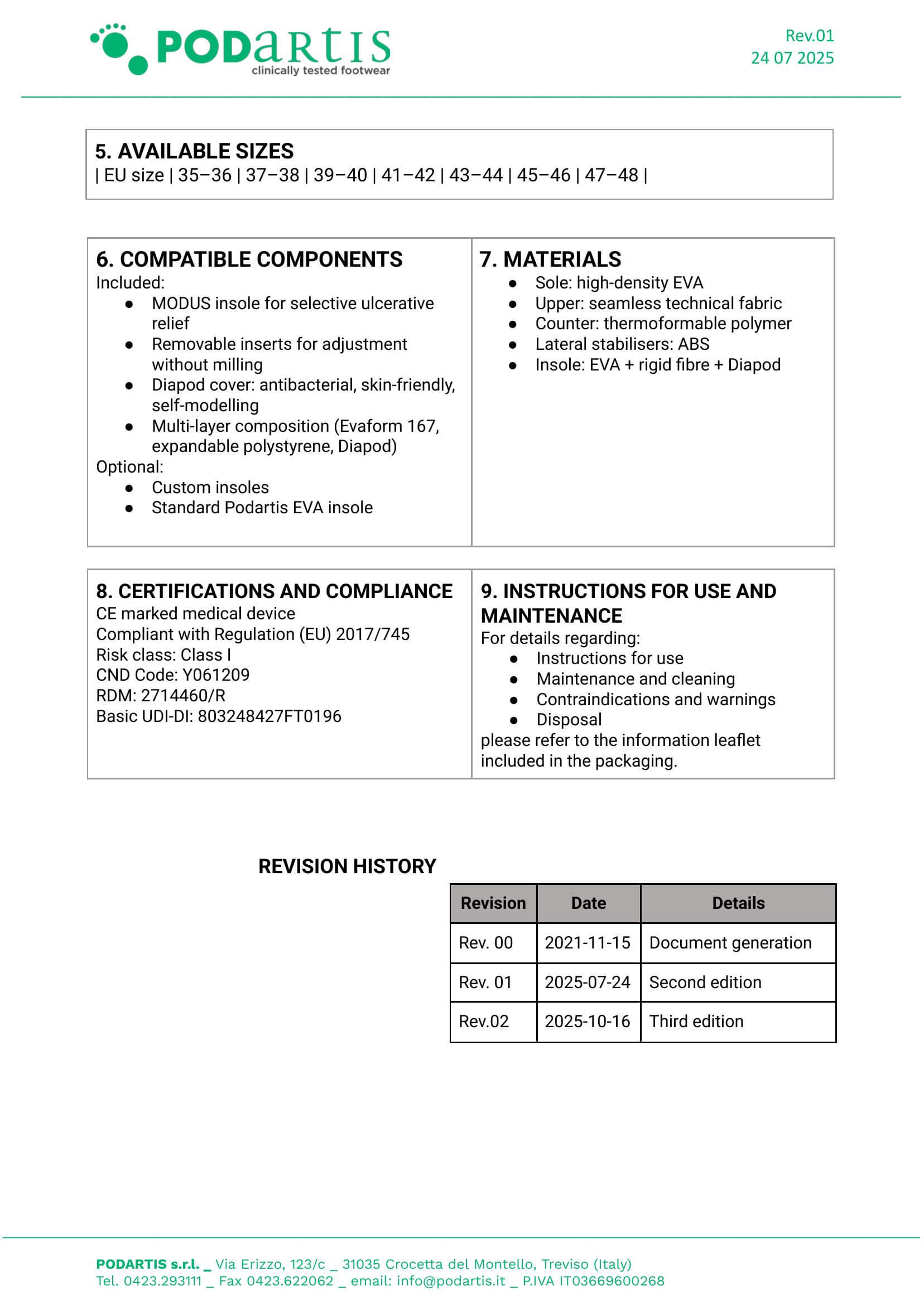 PODartis
clinically tested footwear

Rev.01
24 07 2025

5. AVAILABLE SIZES
| EU size | 35–36 | 37–38 | 39–40 | 41–42 | 43–44 | 45–46 | 47–48 |

6. COMPATIBLE COMPONENTS
Included:
• MODUS insole for selective ulcerative relief
• Removable inserts for adjustment without milling
• Diapod cover: antibacterial, skin-friendly, self-modelling
• Multi-layer composition (Evaform 167, expandable polystyrene, Diapod)
Optional:
• Custom insoles
• Standard Podartis EVA insole

7. MATERIALS
• Sole: high-density EVA
• Upper: seamless technical fabric
• Counter: thermoformable polymer
• Lateral stabilisers: ABS
• Insole: EVA + rigid fibre + Diapod

8. CERTIFICATIONS AND COMPLIANCE
CE marked medical device
Compliant with Regulation (EU) 2017/745
Risk class: Class I
CND Code: Y061209
RDM: 2714460/R
Basic UDI-DI: 803248427FT0196

9. INSTRUCTIONS FOR USE AND MAINTENANCE
For details regarding:
• Instructions for use
• Maintenance and cleaning
• Contraindications and warnings
• Disposal
please refer to the information leaflet included in the packaging.

REVISION HISTORY

| Revision | Date | Details |
|---|---|---|
| Rev. 00 | 2021-11-15 | Document generation |
| Rev. 01 | 2025-07-24 | Second edition |
| Rev.02 | 2025-10-16 | Third edition |

PODARTIS s.r.l. _ Via Erizzo, 123/c _ 31035 Crocetta del Montello, Treviso (Italy)
Tel. 0423.293111 _ Fax 0423.622062 _ email: info@podartis.it _ P.IVA IT03669600268